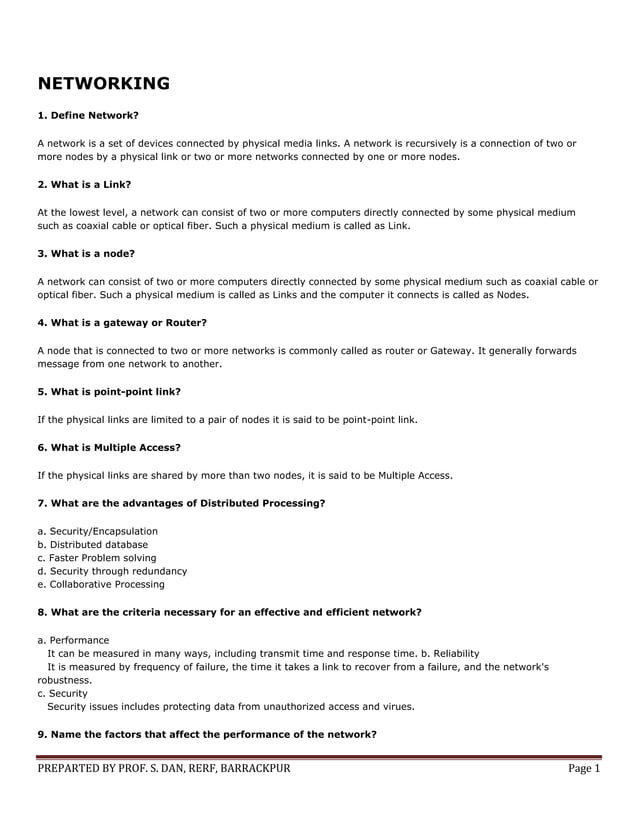 NETWORKING

1. Define Network?

A network is a set of devices connected by physical media links. A network is recursively is a connection of two or more nodes by a physical link or two or more networks connected by one or more nodes.

2. What is a Link?

At the lowest level, a network can consist of two or more computers directly connected by some physical medium such as coaxial cable or optical fiber. Such a physical medium is called as Link.

3. What is a node?

A network can consist of two or more computers directly connected by some physical medium such as coaxial cable or optical fiber. Such a physical medium is called as Links and the computer it connects is called as Nodes.

4. What is a gateway or Router?

A node that is connected to two or more networks is commonly called as router or Gateway. It generally forwards message from one network to another.

5. What is point-point link?

If the physical links are limited to a pair of nodes it is said to be point-point link.

6. What is Multiple Access?

If the physical links are shared by more than two nodes, it is said to be Multiple Access.

7. What are the advantages of Distributed Processing?

a. Security/Encapsulation
b. Distributed database
c. Faster Problem solving
d. Security through redundancy
e. Collaborative Processing

8. What are the criteria necessary for an effective and efficient network?

a. Performance
It can be measured in many ways, including transmit time and response time. b. Reliability
It is measured by frequency of failure, the time it takes a link to recover from a failure, and the network's robustness.
c. Security
Security issues includes protecting data from unauthorized access and virues.

9. Name the factors that affect the performance of the network?

PREPARTED BY PROF. S. DAN, RERF, BARRACKPUR
Page 1